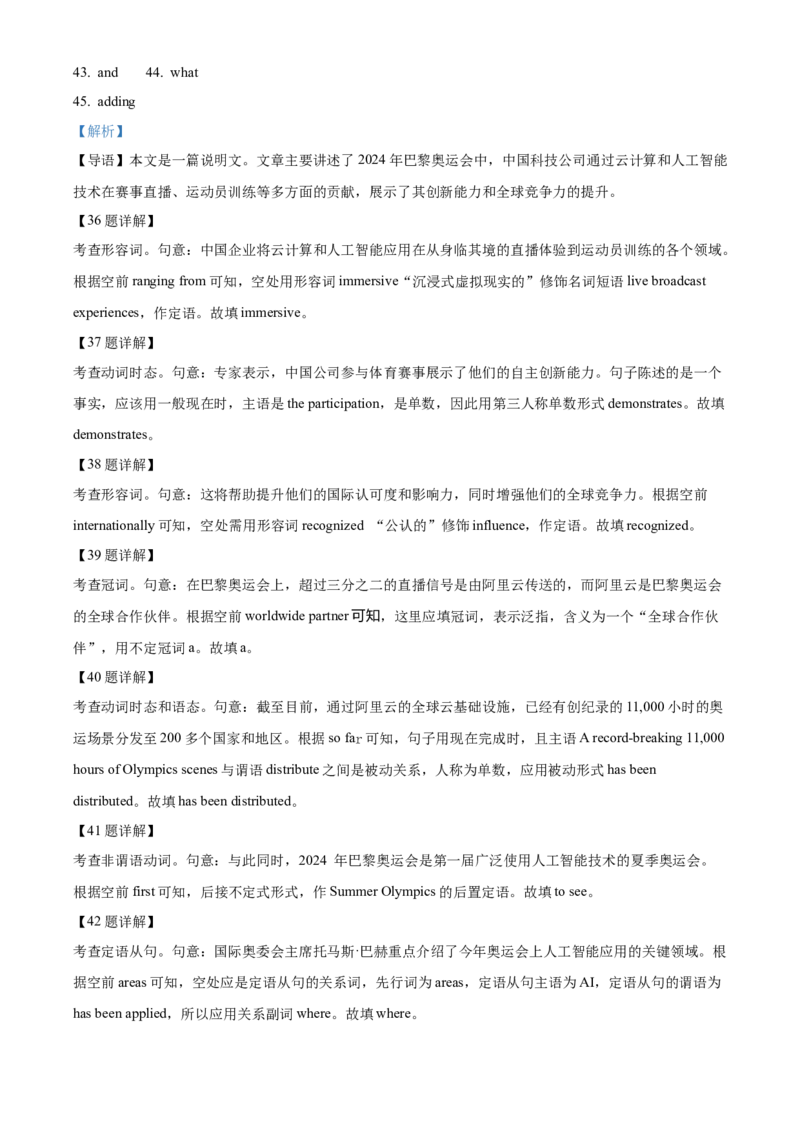 43. and 44. what

45. adding

【解析】

【导语】本文是一篇说明文。文章主要讲述了 2024 年巴黎奥运会中，中国科技公司通过云计算和人工智能技术在赛事直播、运动员训练等多方面的贡献，展示了其创新能力和全球竞争力的提升。

【36 题详解】

考查形容词。句意：中国企业将云计算和人工智能应用在从身临其境的直播体验到运动员训练的各个领域。根据空前 ranging from 可知，空处用形容词 immersive“沉浸式虚拟现实的”修饰名词短语 live broadcast experiences，作定语。故填 immersive。

【37 题详解】

考查动词时态。句意：专家表示，中国公司参与体育赛事展示了他们的自主创新能力。句子陈述的是一个事实，应该用一般现在时，主语是 the participation，是单数，因此用第三人称单数形式 demonstrates。故填 demonstrates。

【38 题详解】

考查形容词。句意：这将帮助提升他们的国际认可度和影响力，同时增强他们的全球竞争力。根据空前 internationally 可知，空处需用形容词 recognized “公认的”修饰 influence，作定语。故填 recognized。

【39 题详解】

考查冠词。句意：在巴黎奥运会上，超过三分之二的直播信号是由阿里云传送的，而阿里云是巴黎奥运会的全球合作伙伴。根据空前 worldwide partner 可知，这里应填冠词，表示泛指，含义为一个“全球合作伙伴”，用不定冠词 a。故填 a。

【40 题详解】

考查动词时态和语态。句意：截至目前，通过阿里云的全球云基础设施，已经有创纪录的 11,000 小时的奥运场景分发至 200 多个国家和地区。根据 so far 可知，句子用现在完成时，且主语 A record-breaking 11,000 hours of Olympics scenes 与谓语 distribute 之间是被动关系，人称为单数，应用被动形式 has been distributed。故填 has been distributed。

【41 题详解】

考查非谓语动词。句意：与此同时，2024 年巴黎奥运会是第一届广泛使用人工智能技术的夏季奥运会。根据空前 first 可知，后接不定式形式，作 Summer Olympics 的后置定语。故填 to see。

【42 题详解】

考查定语从句。句意：国际奥委会主席托马斯·巴赫重点介绍了今年奥运会上人工智能应用的关键领域。根据空前 areas 可知，空处应是定语从句的关系词，先行词为 areas，定语从句主语为 AI，定语从句的谓语为 has been applied，所以应用关系副词 where。故填 where。